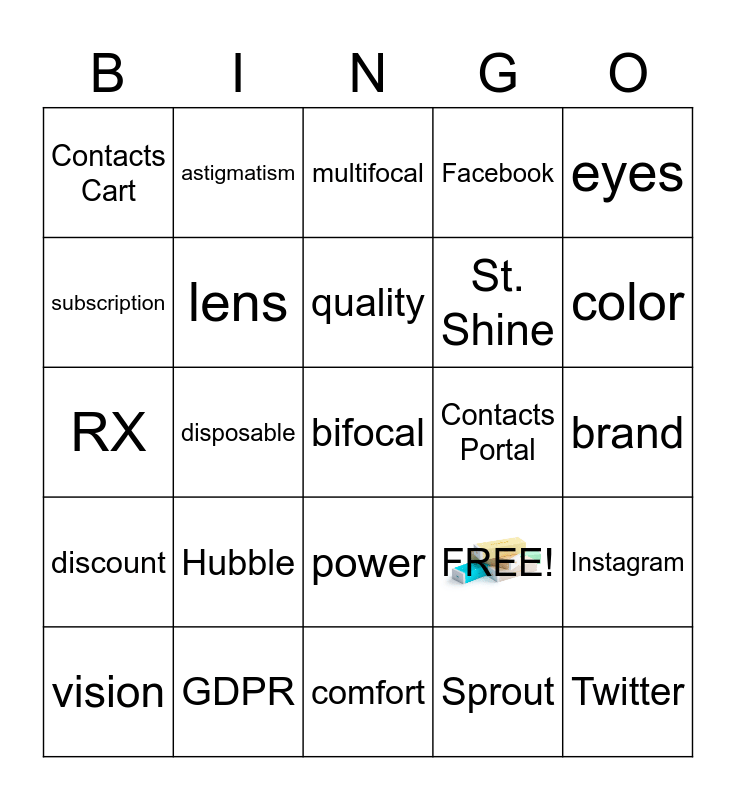 | B | I | N | G | O |
|---|---|---|---|---|
| Contacts Cart | astigmatism | multifocal | Facebook | eyes |
| subscription | lens | quality | St. Shine | color |
| RX | disposable | bifocal | Contacts Portal | brand |
| discount | Hubble | power | FREE! | Instagram |
| vision | GDPR | comfort | Sprout | Twitter |